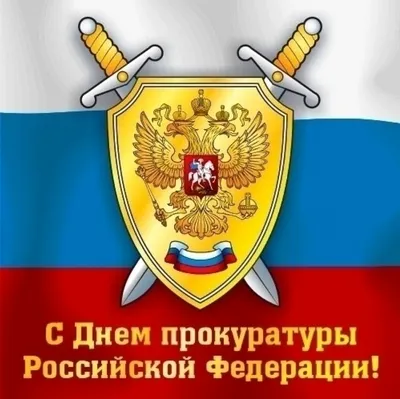 С Днем прокуратуры Российской Федерации!